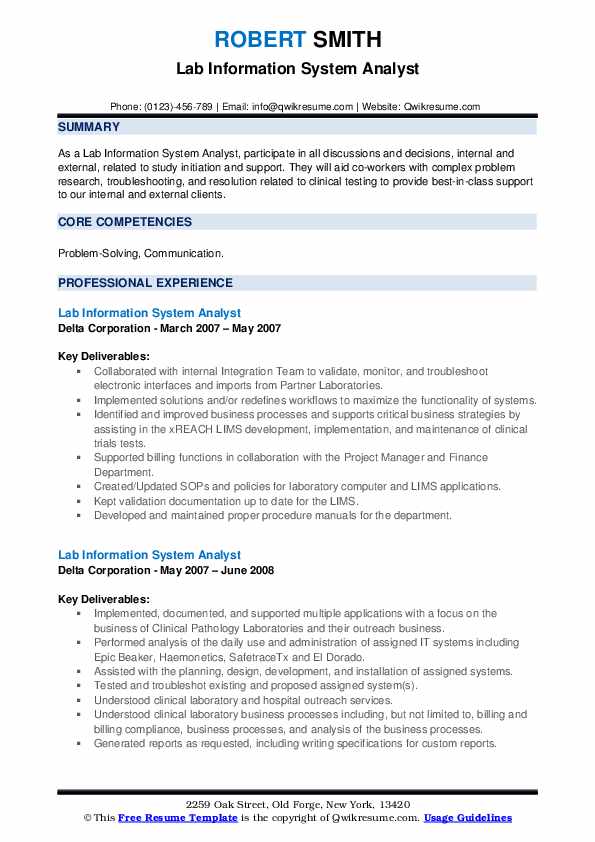 ROBERT SMITH
Lab Information System Analyst

Phone: (0123)-456-789 | Email: info@qwikresume.com | Website: Qwikresume.com

SUMMARY

As a Lab Information System Analyst, participate in all discussions and decisions, internal and external, related to study initiation and support. They will aid co-workers with complex problem research, troubleshooting, and resolution related to clinical testing to provide best-in-class support to our internal and external clients.

CORE COMPETENCIES

Problem-Solving, Communication.

PROFESSIONAL EXPERIENCE

Lab Information System Analyst
Delta Corporation - March 2007 – May 2007

Key Deliverables:
- Collaborated with internal Integration Team to validate, monitor, and troubleshoot electronic interfaces and imports from Partner Laboratories.
- Implemented solutions and/or redefines workflows to maximize the functionality of systems.
- Identified and improved business processes and supports critical business strategies by assisting in the xREACH LIMS development, implementation, and maintenance of clinical trials tests.
- Supported billing functions in collaboration with the Project Manager and Finance Department.
- Created/Updated SOPs and policies for laboratory computer and LIMS applications.
- Kept validation documentation up to date for the LIMS.
- Developed and maintained proper procedure manuals for the department.

Lab Information System Analyst
Delta Corporation - May 2007 – June 2008

Key Deliverables:
- Implemented, documented, and supported multiple applications with a focus on the business of Clinical Pathology Laboratories and their outreach business.
- Performed analysis of the daily use and administration of assigned IT systems including Epic Beaker, Haemonetics, SafetraceTx and El Dorado.
- Assisted with the planning, design, development, and installation of assigned systems.
- Tested and troubleshot existing and proposed assigned system(s).
- Understood clinical laboratory and hospital outreach services.
- Understood clinical laboratory business processes including, but not limited to, billing and billing compliance, business processes, and analysis of the business processes.
- Generated reports as requested, including writing specifications for custom reports.

2259 Oak Street, Old Forge, New York, 13420
© This Free Resume Template is the copyright of Qwikresume.com. Usage Guidelines